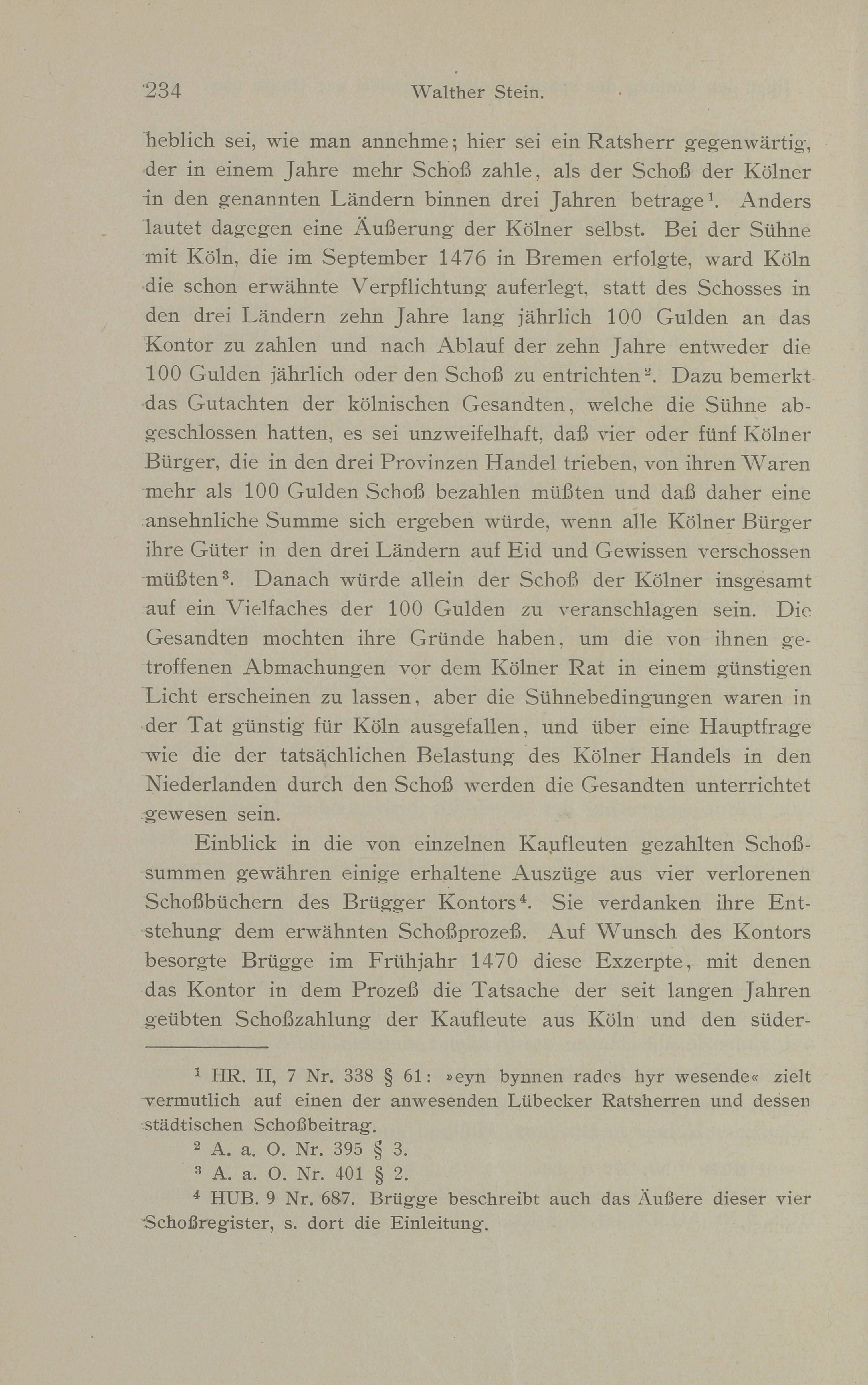 234 Walther Stein.

heblich sei, wie man annehme; hier sei ein Ratsherr gegenwärtig, der in einem Jahre mehr Schoß zahle, als der Schoß der Kölner in den genannten Ländern binnen drei Jahren betrage$^1$. Anders lautet dagegen eine Äußerung der Kölner selbst. Bei der Sühne mit Köln, die im September 1476 in Bremen erfolgte, ward Köln die schon erwähnte Verpflichtung auferlegt, statt des Schosses in den drei Ländern zehn Jahre lang jährlich 100 Gulden an das Kontor zu zahlen und nach Ablauf der zehn Jahre entweder die 100 Gulden jährlich oder den Schoß zu entrichten$^2$. Dazu bemerkt das Gutachten der kölnischen Gesandten, welche die Sühne abgeschlossen hatten, es sei unzweifelhaft, daß vier oder fünf Kölner Bürger, die in den drei Provinzen Handel trieben, von ihren Waren mehr als 100 Gulden Schoß bezahlen müßten und daß daher eine ansehnliche Summe sich ergeben würde, wenn alle Kölner Bürger ihre Güter in den drei Ländern auf Eid und Gewissen verschossen müßten$^3$. Danach würde allein der Schoß der Kölner insgesamt auf ein Vielfaches der 100 Gulden zu veranschlagen sein. Die Gesandten mochten ihre Gründe haben, um die von ihnen getroffenen Abmachungen vor dem Kölner Rat in einem günstigen Licht erscheinen zu lassen, aber die Sühnebedingungen waren in der Tat günstig für Köln ausgefallen, und über eine Hauptfrage wie die der tatsächlichen Belastung des Kölner Handels in den Niederlanden durch den Schoß werden die Gesandten unterrichtet gewesen sein.

Einblick in die von einzelnen Kaufleuten gezahlten Schoßsummen gewähren einige erhaltene Auszüge aus vier verlorenen Schoßbüchern des Brügger Kontors$^4$. Sie verdanken ihre Entstehung dem erwähnten Schoßprozeß. Auf Wunsch des Kontors besorgte Brügge im Frühjahr 1470 diese Exzerpte, mit denen das Kontor in dem Prozeß die Tatsache der seit langen Jahren geübten Schoßzahlung der Kaufleute aus Köln und den süder-

$^1$ HR. II, 7 Nr. 338 § 61: »eyn bynnen rades hyr wesende« zielt vermutlich auf einen der anwesenden Lübecker Ratsherren und dessen städtischen Schoßbeitrag.

$^2$ A. a. O. Nr. 395 § 3.

$^3$ A. a. O. Nr. 401 § 2.

$^4$ HUB. 9 Nr. 687. Brügge beschreibt auch das Äußere dieser vier Schoßregister, s. dort die Einleitung.